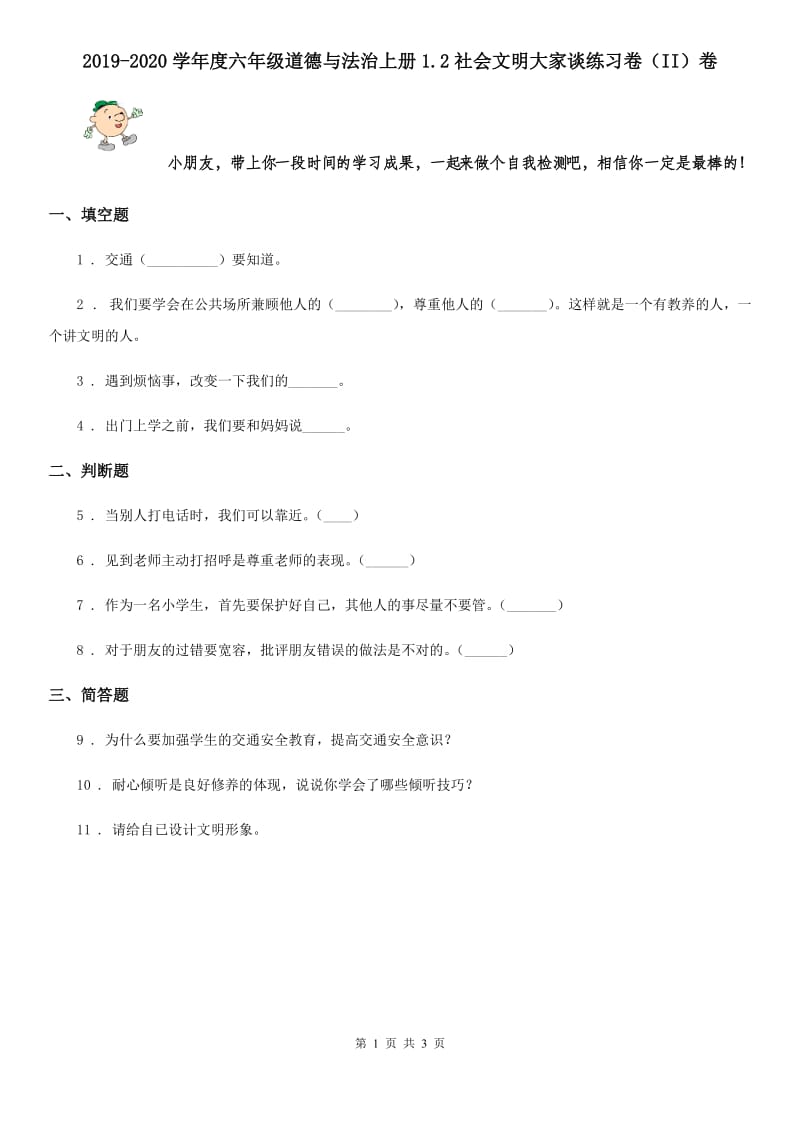 2019-2020学年度六年级道德与法治上册1.2社会文明大家谈练习卷（II）卷

小朋友，带上你一段时间的学习成果，一起来做个自我检测吧，相信你一定是最棒的！

一、填空题

1 . 交通（__________）要知道。

2 . 我们要学会在公共场所兼顾他人的（________），尊重他人的（_______）。这样就是一个有教养的人，一个讲文明的人。

3 . 遇到烦恼事，改变一下我们的_______。

4 . 出门上学之前，我们要和妈妈说______。

二、判断题

5 . 当别人打电话时，我们可以靠近。（____）

6 . 见到老师主动打招呼是尊重老师的表现。（______）

7 . 作为一名小学生，首先要保护好自己，其他人的事尽量不要管。（_______）

8 . 对于朋友的过错要宽容，批评朋友错误的做法是不对的。（______）

三、简答题

9 . 为什么要加强学生的交通安全教育，提高交通安全意识？

10 . 耐心倾听是良好修养的体现，说说你学会了哪些倾听技巧？

11 . 请给自己设计文明形象。

第 1 页 共 3 页